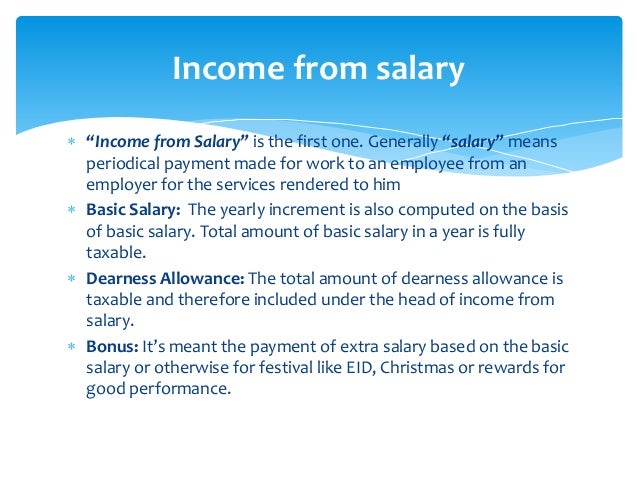 Income from salary

* “Income from Salary” is the first one. Generally “salary” means periodical payment made for work to an employee from an employer for the services rendered to him
* Basic Salary: The yearly increment is also computed on the basis of basic salary. Total amount of basic salary in a year is fully taxable.
* Dearness Allowance: The total amount of dearness allowance is taxable and therefore included under the head of income from salary.
* Bonus: It’s meant the payment of extra salary based on the basic salary or otherwise for festival like EID, Christmas or rewards for good performance.